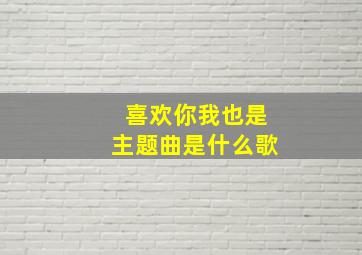 喜欢你我也是
主题曲是什么歌